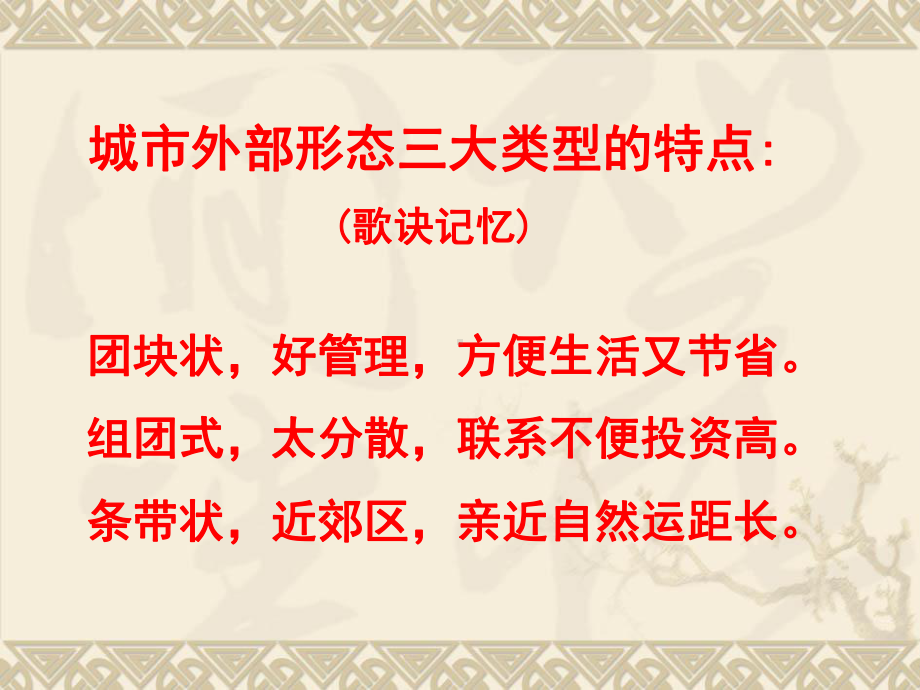 城市外部形态三大类型的特点:

（歌诀记忆）

团块状，好管理，方便生活又节省。

组团式，太分散，联系不便投资高。

条带状，近郊区，亲近自然运距长。